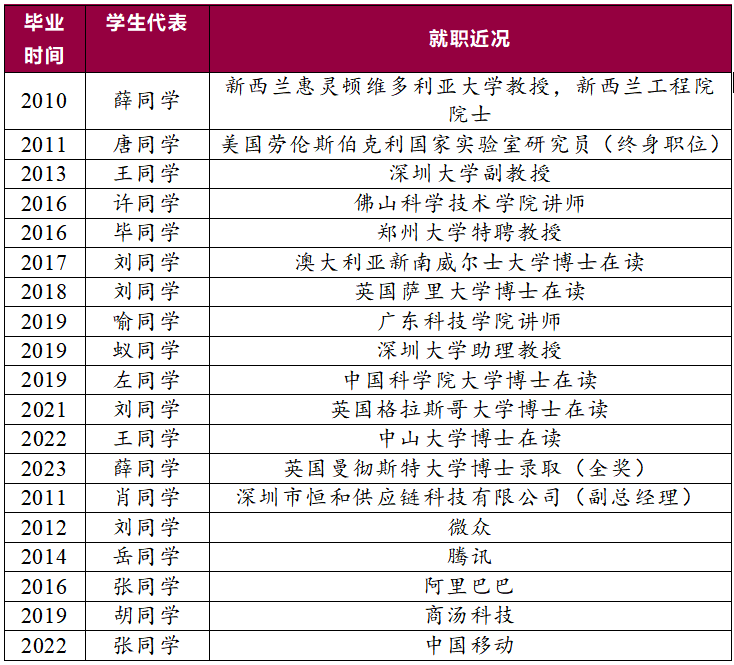 | 毕业时间 | 学生代表 | 就职近况 |
|---|---|---|
| 2010 | 薛同学 | 新西兰惠灵顿维多利亚大学教授，新西兰工程院院士 |
| 2011 | 唐同学 | 美国劳伦斯伯克利国家实验室研究员（终身职位） |
| 2013 | 王同学 | 深圳大学副教授 |
| 2016 | 许同学 | 佛山科学技术学院讲师 |
| 2016 | 毕同学 | 郑州大学特聘教授 |
| 2017 | 刘同学 | 澳大利亚新南威尔士大学博士在读 |
| 2018 | 刘同学 | 英国萨里大学博士在读 |
| 2019 | 喻同学 | 广东科技学院讲师 |
| 2019 | 蚁同学 | 深圳大学助理教授 |
| 2019 | 左同学 | 中国科学院大学博士在读 |
| 2021 | 刘同学 | 英国格拉斯哥大学博士在读 |
| 2022 | 王同学 | 中山大学博士在读 |
| 2023 | 薛同学 | 英国曼彻斯特大学博士录取（全奖） |
| 2011 | 肖同学 | 深圳市恒和供应链科技有限公司（副总经理） |
| 2012 | 刘同学 | 微众 |
| 2014 | 岳同学 | 腾讯 |
| 2016 | 张同学 | 阿里巴巴 |
| 2019 | 胡同学 | 商汤科技 |
| 2022 | 张同学 | 中国移动 |